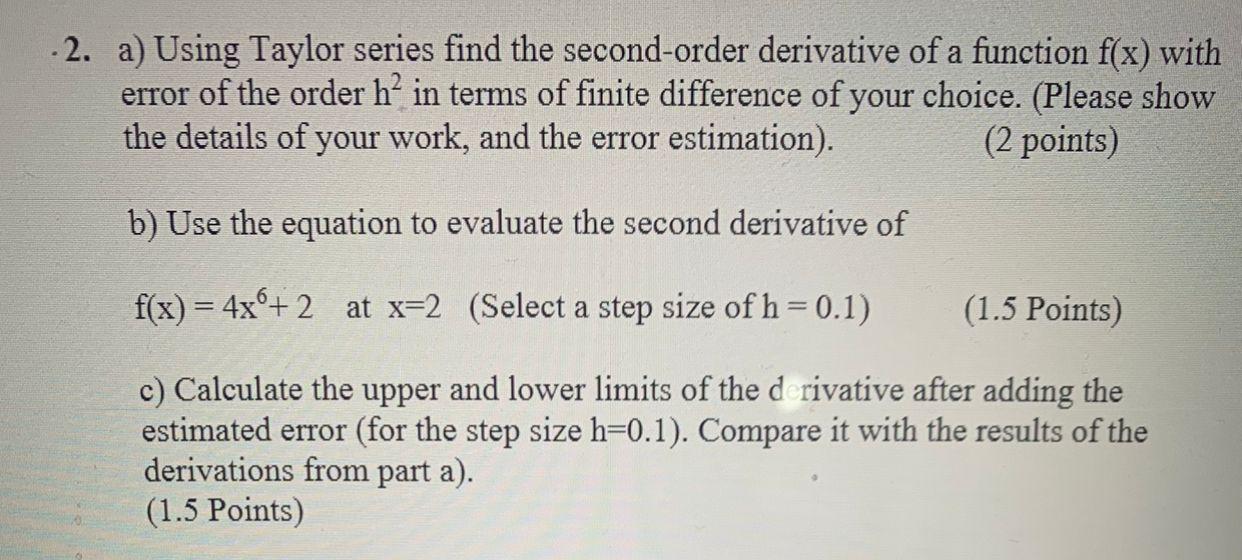 2. a) Using Taylor series find the second-order derivative of a function f(x) with error of the order $h^2$ in terms of finite difference of your choice. (Please show the details of your work, and the error estimation). (2 points)

b) Use the equation to evaluate the second derivative of

$f(x) = 4x^6 + 2$ at x=2 (Select a step size of h = 0.1) (1.5 Points)

c) Calculate the upper and lower limits of the derivative after adding the estimated error (for the step size h=0.1). Compare it with the results of the derivations from part a).
(1.5 Points)